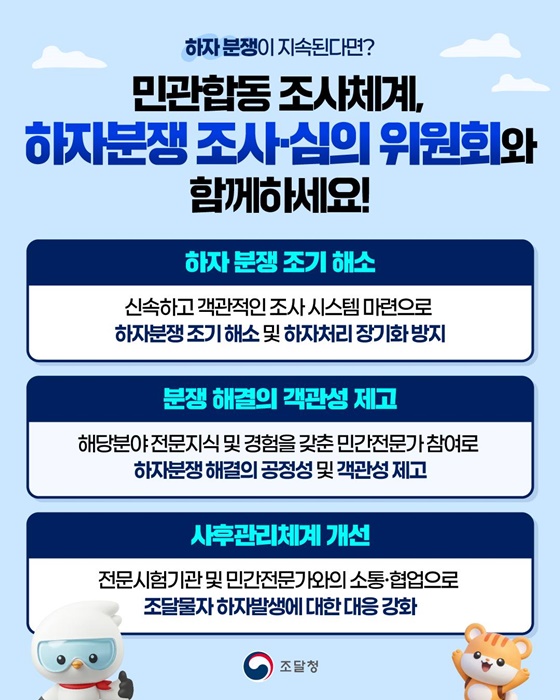 하자 분쟁이 지속된다면?

민관합동 조사체계, 하자분쟁 조사·심의 위원회와 함께하세요!

하자 분쟁 조기 해소

신속하고 객관적인 조사 시스템 마련으로 하자분쟁 조기 해소 및 하자처리 장기화 방지

분쟁 해결의 객관성 제고

해당분야 전문지식 및 경험을 갖춘 민간전문가 참여로 하자분쟁 해결의 공정성 및 객관성 제고

사후관리체계 개선

전문시험기관 및 민간전문가와의 소통·협업으로 조달물자 하자발생에 대한 대응 강화

조달청